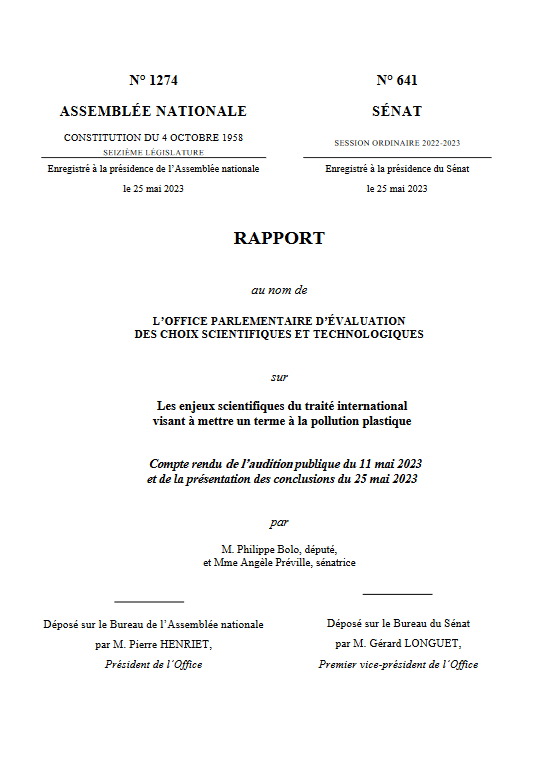 N° 1274

ASSEMBLÉE NATIONALE

CONSTITUTION DU 4 OCTOBRE 1958

SEIZIÈME LÉGISLATURE

Enregistré à la présidence de l'Assemblée nationale

le 25 mai 2023

N° 641

SÉNAT

SESSION ORDINAIRE 2022-2023

Enregistré à la présidence du Sénat

le 25 mai 2023

RAPPORT

au nom de

L'OFFICE PARLEMENTAIRE D'ÉVALUATION DES CHOIX SCIENTIFIQUES ET TECHNOLOGIQUES

sur

Les enjeux scientifiques du traité international visant à mettre un terme à la pollution plastique

Compte rendu de l'audition publique du 11 mai 2023 et de la présentation des conclusions du 25 mai 2023

par

M. Philippe Bolo, député,
et Mme Angèle Préville, sénatrice

Déposé sur le Bureau de l'Assemblée nationale
par M. Pierre HENRIET,
Président de l'Office

Déposé sur le Bureau du Sénat
par M. Gérard LONGUET,
Premier vice-président de l'Office